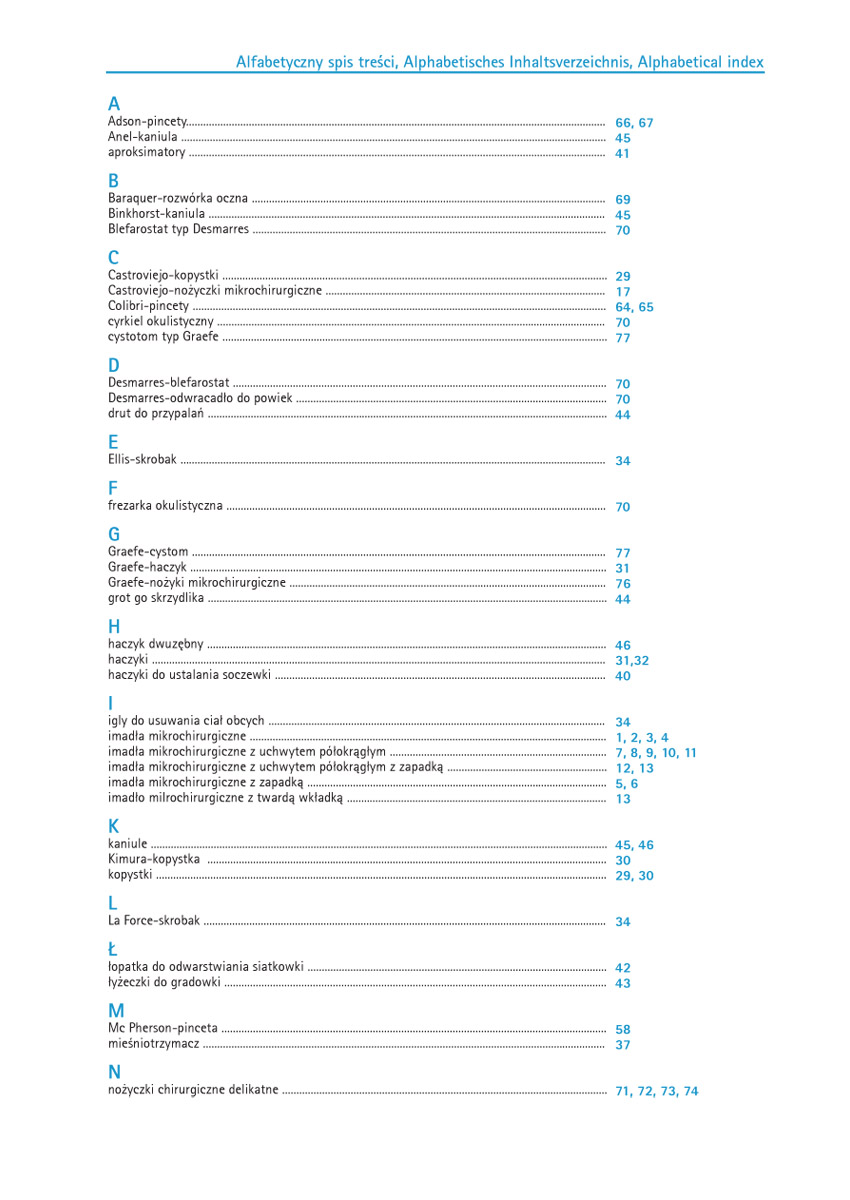 Alfabetyczny spis treści, Alphabetisches Inhaltsverzeichnis, Alphabetical index

A
Adson-pincety ........ 66, 67
Anel-kaniula ........ 45
aproksimatory ........ 41

B
Baraquer-rozwórka oczna ........ 69
Binkhorst-kaniula ........ 45
Blefarostat typ Desmarres ........ 70

C
Castroviejo-kopystki ........ 29
Castroviejo-nożyczki mikrochirurgiczne ........ 17
Colibri-pincety ........ 64, 65
cyrkiel okulistyczny ........ 70
cystotom typ Graefe ........ 77

D
Desmarres-blefarostat ........ 70
Desmarres-odwracadło do powiek ........ 70
drut do przypalań ........ 44

E
Ellis-skrobak ........ 34

F
frezarka okulistyczna ........ 70

G
Graefe-cystom ........ 77
Graefe-haczyk ........ 31
Graefe-nożyki mikrochirurgiczne ........ 76
grot go skrzydlika ........ 44

H
haczyk dwuzębny ........ 46
haczyki ........ 31,32
haczyki do ustalania soczewki ........ 40

I
igły do usuwania ciał obcych ........ 34
imadła mikrochirurgiczne ........ 1, 2, 3, 4
imadła mikrochirurgiczne z uchwytem półokrągłym ........ 7, 8, 9, 10, 11
imadła mikrochirurgiczne z uchwytem półokrągłym z zapadką ........ 12, 13
imadła mikrochirurgiczne z zapadką ........ 5, 6
imadło milrochirurgiczne z twardą wkładką ........ 13

K
kaniule ........ 45, 46
Kimura-kopystka ........ 30
kopystki ........ 29, 30

L
La Force-skrobak ........ 34

Ł
łopatka do odwarstwiania siatkowki ........ 42
łyżeczki do gradowki ........ 43

M
Mc Pherson-pinceta ........ 58
mieśniotrzymacz ........ 37

N
nożyczki chirurgiczne delikatne ........ 71, 72, 73, 74